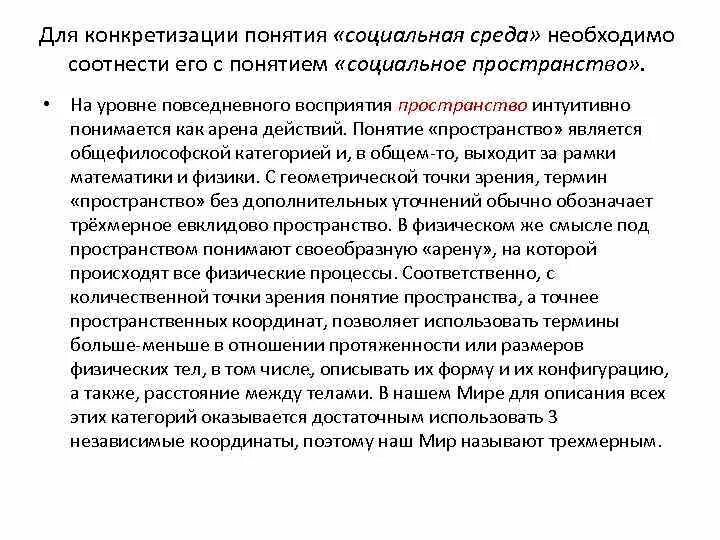 Для конкретизации понятия «социальная среда» необходимо соотнести его с понятием «социальное пространство».

• На уровне повседневного восприятия пространство интуитивно понимается как арена действий. Понятие «пространство» является общефилософской категорией и, в общем-то, выходит за рамки математики и физики. С геометрической точки зрения, термин «пространство» без дополнительных уточнений обычно обозначает трёхмерное евклидово пространство. В физическом же смысле под пространством понимают своеобразную «арену», на которой происходят все физические процессы. Соответственно, с количественной точки зрения понятие пространства, а точнее пространственных координат, позволяет использовать термины больше-меньше в отношении протяженности или размеров физических тел, в том числе, описывать их форму и их конфигурацию, а также, расстояние между телами. В нашем Мире для описания всех этих категорий оказывается достаточным использовать 3 независимые координаты, поэтому наш Мир называют трехмерным.